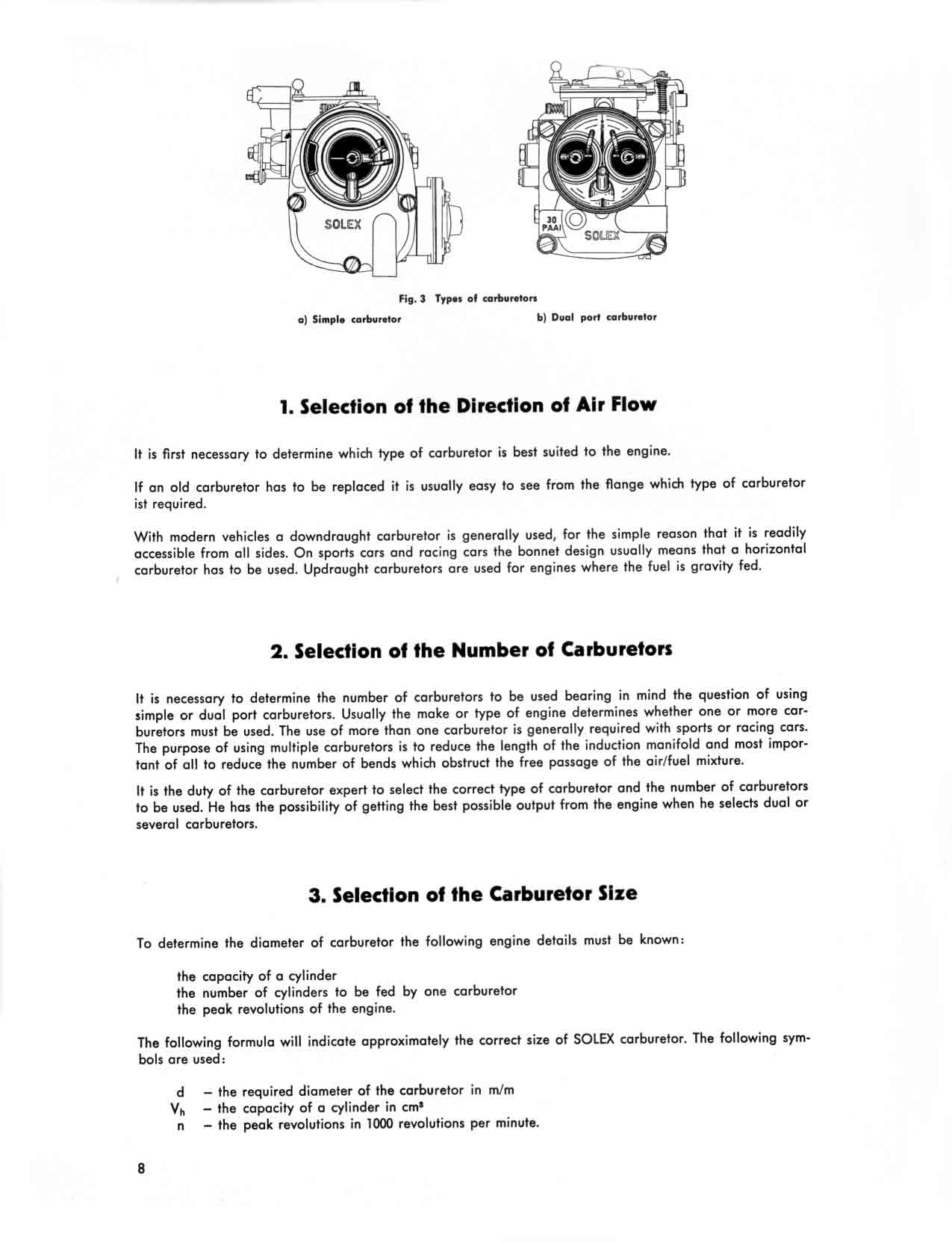 SOLEX

30 PAAI

SOLEX

Fig. 3 Types of carburetors

a) Simple carburetor

b) Dual port carburetor

1. Selection of the Direction of Air Flow

It is first necessary to determine which type of carburetor is best suited to the engine.

If an old carburetor has to be replaced it is usually easy to see from the flange which type of carburetor ist required.

With modern vehicles a downdraught carburetor is generally used, for the simple reason that it is readily accessible from all sides. On sports cars and racing cars the bonnet design usually means that a horizontal carburetor has to be used. Updraught carburetors are used for engines where the fuel is gravity fed.

2. Selection of the Number of Carburetors

It is necessary to determine the number of carburetors to be used bearing in mind the question of using simple or dual port carburetors. Usually the make or type of engine determines whether one or more carburetors must be used. The use of more than one carburetor is generally required with sports or racing cars. The purpose of using multiple carburetors is to reduce the length of the induction manifold and most important of all to reduce the number of bends which obstruct the free passage of the air/fuel mixture.

It is the duty of the carburetor expert to select the correct type of carburetor and the number of carburetors to be used. He has the possibility of getting the best possible output from the engine when he selects dual or several carburetors.

3. Selection of the Carburetor Size

To determine the diameter of carburetor the following engine details must be known:

the capacity of a cylinder
the number of cylinders to be fed by one carburetor
the peak revolutions of the engine.

The following formula will indicate approximately the correct size of SOLEX carburetor. The following symbols are used:

d – the required diameter of the carburetor in m/m
$V_h$ – the capacity of a cylinder in $cm^3$
n – the peak revolutions in 1000 revolutions per minute.

8